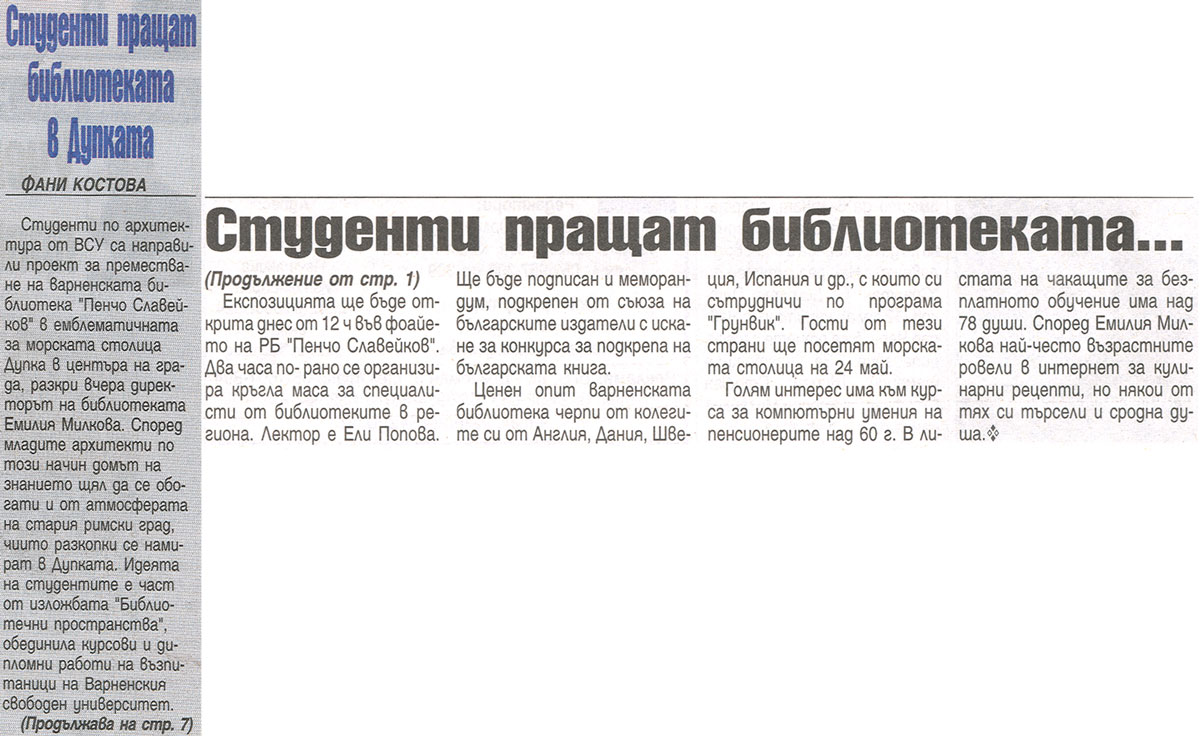 Студенти пращат библиотеката в Дупката

ФАНИ КОСТОВА

Студенти по архитектура от ВСУ са направили проект за преместване на варненската библиотека "Пенчо Славейков" в емблематичната за морската столица Дупка в центъра на града, разкри вчера директорът на библиотеката Емилия Милкова. Според младите архитекти по този начин домът на знанието щял да се обогати и от атмосферата на стария римски град, чиито разкопки се намират в Дупката. Идеята на студентите е част от изложбата "Библиотечни пространства", обединила курсови и дипломни работи на възпитаници на Варненския свободен университет.

(Продължава на стр. 7)

Студенти пращат библиотеката...

(Продължение от стр. 1)

Експозицията ще бъде открита днес от 12 ч във фоайето на РБ "Пенчо Славейков". Два часа по-рано се организира кръгла маса за специалисти от библиотеките в региона. Лектор е Ели Попова.

Ще бъде подписан и меморандум, подкрепен от съюза на българските издатели с искане за конкурса за подкрепа на българската книга.

Ценен опит варненската библиотека черпи от колегите си от Англия, Дания, Швеция, Испания и др., с които си сътрудничи по програма "Грунвик". Гости от тези страни ще посетят морската столица на 24 май.

Голям интерес има към курса за компютърни умения на пенсионерите над 60 г. В листата на чакащите за безплатното обучение има над 78 души. Според Емилия Милкова най-често възрастните ровели в интернет за кулинарни рецепти, но някои от тях си търсели и сродна душа.